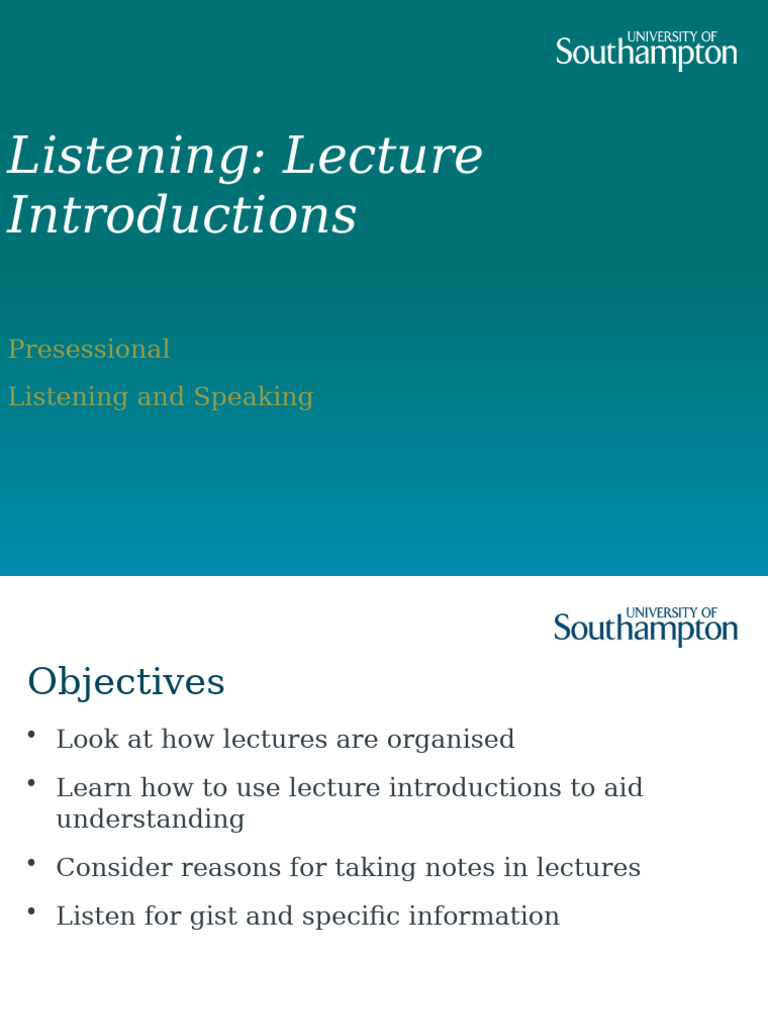 UNIVERSITY OF
Southampton

Listening: Lecture Introductions

Presessional

Listening and Speaking

UNIVERSITY OF
Southampton

Objectives

• Look at how lectures are organised
• Learn how to use lecture introductions to aid understanding
• Consider reasons for taking notes in lectures
• Listen for gist and specific information